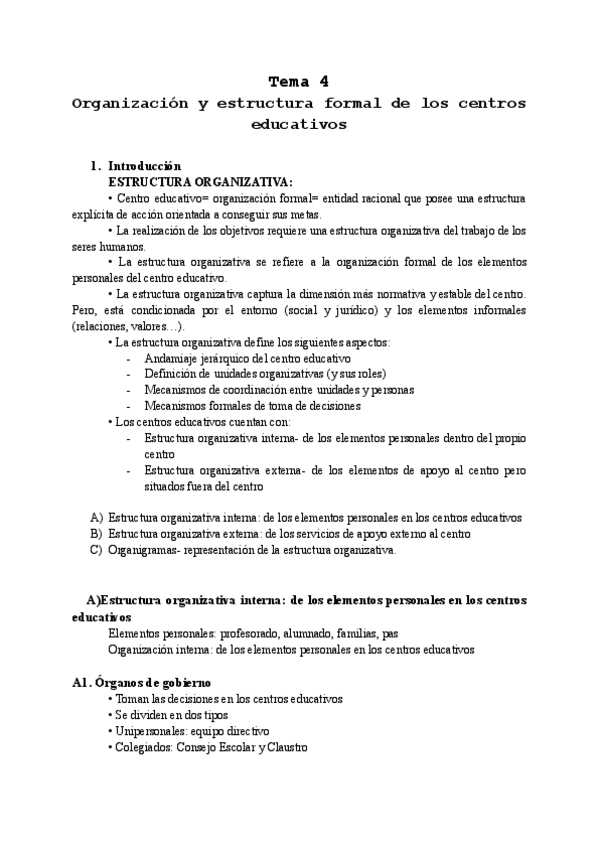 Tema 4
Organización y estructura formal de los centros educativos

1. Introducción
ESTRUCTURA ORGANIZATIVA:
• Centro educativo= organización formal= entidad racional que posee una estructura explícita de acción orientada a conseguir sus metas.
• La realización de los objetivos requiere una estructura organizativa del trabajo de los seres humanos.
• La estructura organizativa se refiere a la organización formal de los elementos personales del centro educativo.
• La estructura organizativa captura la dimensión más normativa y estable del centro. Pero, está condicionada por el entorno (social y jurídico) y los elementos informales (relaciones, valores…).
• La estructura organizativa define los siguientes aspectos:
- Andamiaje jerárquico del centro educativo
- Definición de unidades organizativas (y sus roles)
- Mecanismos de coordinación entre unidades y personas
- Mecanismos formales de toma de decisiones
• Los centros educativos cuentan con:
- Estructura organizativa interna- de los elementos personales dentro del propio centro
- Estructura organizativa externa- de los elementos de apoyo al centro pero situados fuera del centro

A) Estructura organizativa interna: de los elementos personales en los centros educativos
B) Estructura organizativa externa: de los servicios de apoyo externo al centro
C) Organigramas- representación de la estructura organizativa.

A)Estructura organizativa interna: de los elementos personales en los centros educativos
Elementos personales: profesorado, alumnado, familias, pas
Organización interna: de los elementos personales en los centros educativos

A1. Órganos de gobierno
• Toman las decisiones en los centros educativos
• Se dividen en dos tipos
• Unipersonales: equipo directivo
• Colegiados: Consejo Escolar y Claustro